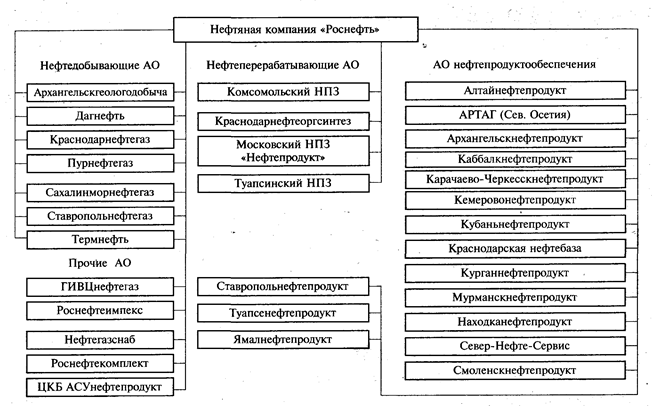 Нефтяная компания «Роснефть»

Нефтедобывающие АО

Архангельскгеологодобыча

Дагнефть

Краснодарнефтегаз

Пурнефтегаз

Сахалинморнефтегаз

Ставропольнефтегаз

Термнефть

Прочие АО

ГИВЦнефтегаз

Роснефтеимпекс

Нефтегазснаб

Роснефтекомплект

ЦКБ АСУнефтепродукт

Нефтеперерабатывающие АО

Комсомольский НПЗ

Краснодарнефтеоргсинтез

Московский НПЗ «Нефтепродукт»

Туапсинский НПЗ

Ставропольнефтепродукт

Туапсенефтепродукт

Ямалнефтепродукт

АО нефтепродуктообеспечения

Алтайнефтепродукт

АРТАГ (Сев. Осетия)

Архангельскнефтепродукт

Каббалкнефтепродукт

Карачаево-Черкесскнефтепродукт

Кемеровонефтепродукт

Кубаньнефтепродукт

Краснодарская нефтебаза

Курганнефтепродукт

Мурманскнефтепродукт

Находканефтепродукт

Север-Нефте-Сервис

Смоленскнефтепродукт